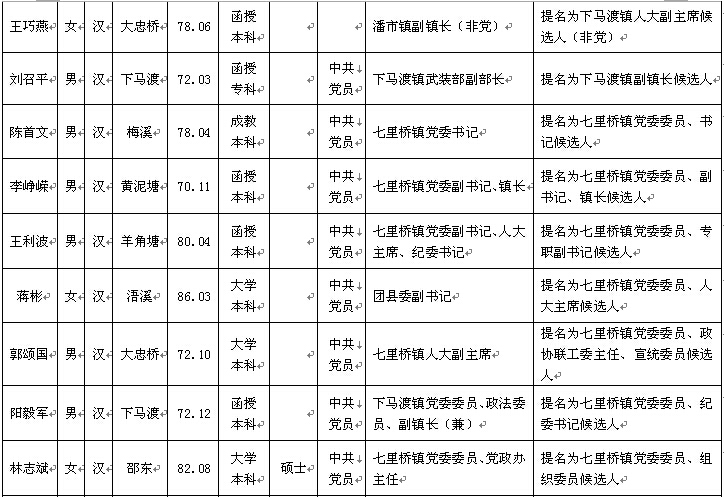 | 王巧燕 | 女 | 汉 | 大忠桥 | 78.06 | 函授本科 | | | 潘市镇副镇长（非党） | 提名为下马渡镇人大副主席候选人（非党） |
|---|---|---|---|---|---|---|---|---|---|
| 刘召平 | 男 | 汉 | 下马渡 | 72.03 | 函授专科 | | 中共党员 | 下马渡镇武装部副部长 | 提名为下马渡镇副镇长候选人 |
| 陈首文 | 男 | 汉 | 梅溪 | 78.04 | 成教本科 | | 中共党员 | 七里桥镇党委书记 | 提名为七里桥镇党委委员、书记候选人 |
| 李峥嵘 | 男 | 汉 | 黄泥塘 | 70.11 | 函授本科 | | 中共党员 | 七里桥镇党委副书记、镇长 | 提名为七里桥镇党委委员、副书记、镇长候选人 |
| 王利波 | 男 | 汉 | 羊角塘 | 80.04 | 函授本科 | | 中共党员 | 七里桥镇党委副书记、人大主席、纪委书记 | 提名为七里桥镇党委委员、专职副书记候选人 |
| 蒋彬 | 女 | 汉 | 浯溪 | 86.03 | 大学本科 | | 中共党员 | 团县委副书记 | 提名为七里桥镇党委委员、人大主席候选人 |
| 郭颂国 | 男 | 汉 | 大忠桥 | 72.10 | 大学本科 | | 中共党员 | 七里桥镇人大副主席 | 提名为七里桥镇党委委员、政协联工委主任、宣统委员候选人 |
| 阳毅军 | 男 | 汉 | 下马渡 | 72.12 | 函授本科 | | 中共党员 | 下马渡镇党委委员、政法委员、副镇长（兼） | 提名为七里桥镇党委委员、纪委书记候选人 |
| 林志斌 | 女 | 汉 | 邵东 | 82.08 | 大学本科 | 硕士 | 中共党员 | 七里桥镇党委委员、党政办主任 | 提名为七里桥镇党委委员、组织委员候选人 |